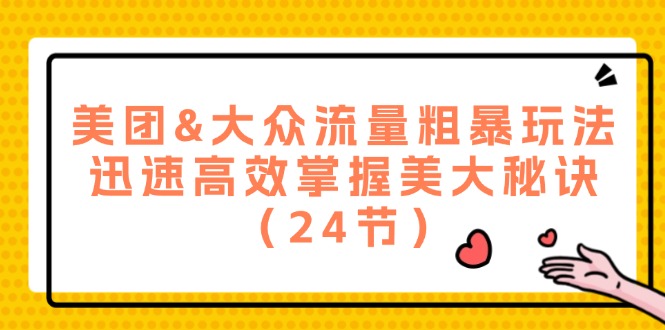 美团&大众流量粗暴玩法
迅速高效掌握美大秘诀
（24节）